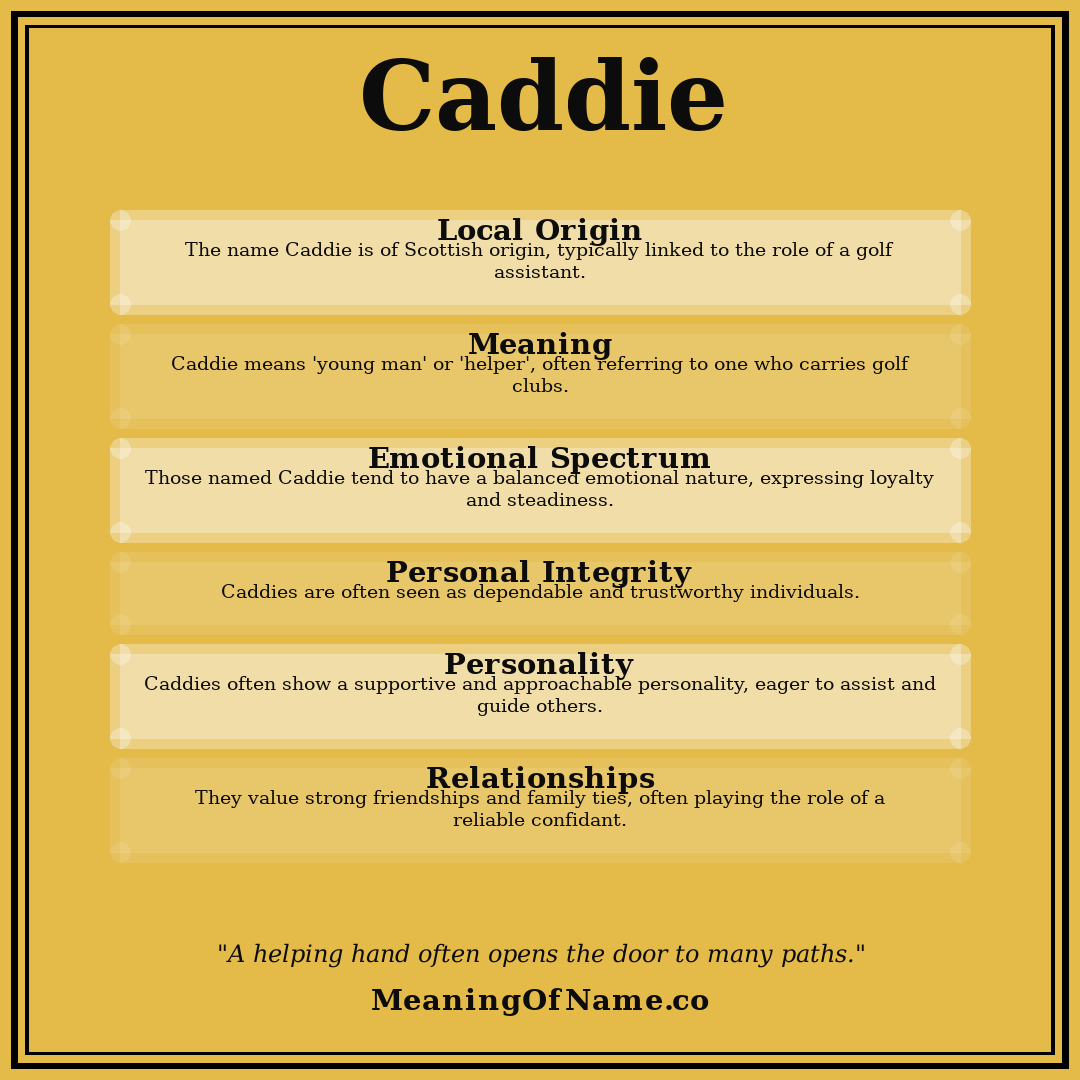 Caddie

Local Origin
The name Caddie is of Scottish origin, typically linked to the role of a golf assistant.

Meaning
Caddie means 'young man' or 'helper', often referring to one who carries golf clubs.

Emotional Spectrum
Those named Caddie tend to have a balanced emotional nature, expressing loyalty and steadiness.

Personal Integrity
Caddies are often seen as dependable and trustworthy individuals.

Personality
Caddies often show a supportive and approachable personality, eager to assist and guide others.

Relationships
They value strong friendships and family ties, often playing the role of a reliable confidant.

"A helping hand often opens the door to many paths."

MeaningOfName.co